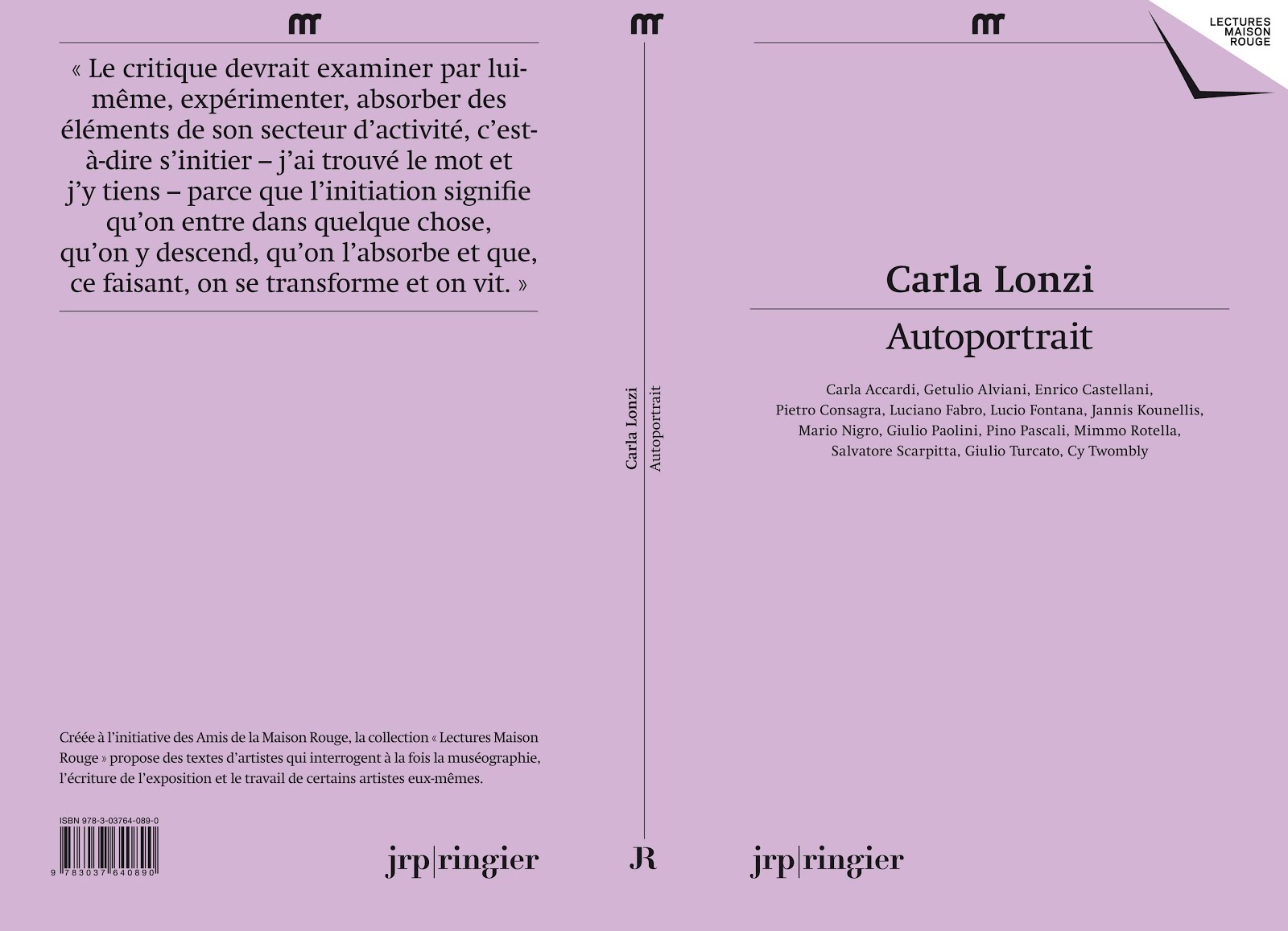 mr

« Le critique devrait examiner par lui-même, expérimenter, absorber des éléments de son secteur d'activité, c'est-à-dire s'initier – j'ai trouvé le mot et j'y tiens – parce que l'initiation signifie qu'on entre dans quelque chose, qu'on y descend, qu'on l'absorbe et que, ce faisant, on se transforme et on vit. »

Créée à l'initiative des Amis de la Maison Rouge, la collection « Lectures Maison Rouge » propose des textes d'artistes qui interrogent à la fois la muséographie, l'écriture de l'exposition et le travail de certains artistes eux-mêmes.

ISBN 978-3-03764-089-0

9 783037 640890

jrp|ringier

mr

Carla Lonzi
Autoportrait

JR

mr

LECTURES MAISON ROUGE

Carla Lonzi

Autoportrait

Carla Accardi, Getulio Alviani, Enrico Castellani, Pietro Consagra, Luciano Fabro, Lucio Fontana, Jannis Kounellis, Mario Nigro, Giulio Paolini, Pino Pascali, Mimmo Rotella, Salvatore Scarpitta, Giulio Turcato, Cy Twombly

jrp|ringier